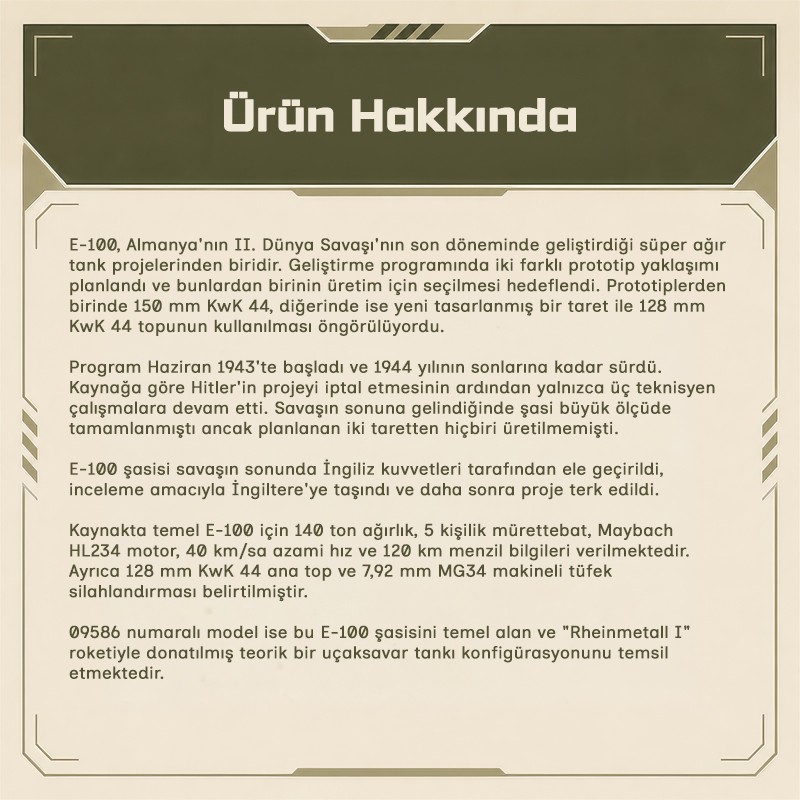 Ürün Hakkında

E-100, Almanya'nın II. Dünya Savaşı'nın son döneminde geliştirdiği süper ağır tank projelerinden biridir. Geliştirme programında iki farklı prototip yaklaşımı planlandı ve bunlardan birinin üretim için seçilmesi hedeflendi. Prototiplerden birinde 150 mm KwK 44, diğerinde ise yeni tasarlanmış bir taret ile 128 mm KwK 44 topunun kullanılması öngörülüyordu.

Program Haziran 1943'te başladı ve 1944 yılının sonlarına kadar sürdü. Kaynağa göre Hitler'in projeyi iptal etmesinin ardından yalnızca üç teknisyen çalışmalara devam etti. Savaşın sonuna gelindiğinde şasi büyük ölçüde tamamlanmıştı ancak planlanan iki taretten hiçbiri üretilmemişti.

E-100 şasisi savaşın sonunda İngiliz kuvvetleri tarafından ele geçirildi, inceleme amacıyla İngiltere'ye taşındı ve daha sonra proje terk edildi.

Kaynakta temel E-100 için 140 ton ağırlık, 5 kişilik mürettebat, Maybach HL234 motor, 40 km/sa azami hız ve 120 km menzil bilgileri verilmektedir. Ayrıca 128 mm KwK 44 ana top ve 7,92 mm MG34 makineli tüfek silahlandırması belirtilmiştir.

09586 numaralı model ise bu E-100 şasisini temel alan ve "Rheinmetall I" roketiyle donatılmış teorik bir uçaksavar tankı konfigürasyonunu temsil etmektedir.